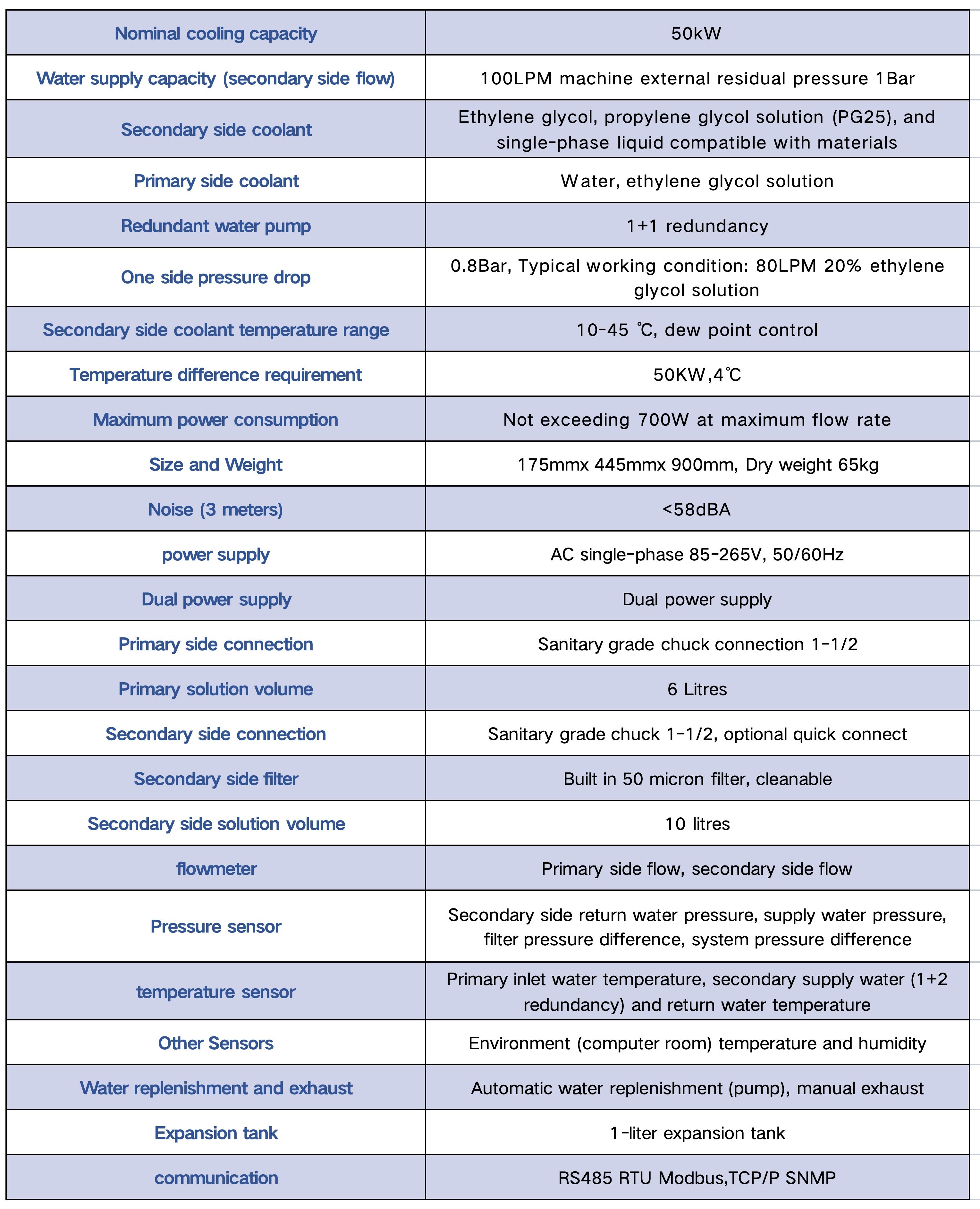 | Nominal cooling capacity | 50kW |
|---|---|
| Water supply capacity (secondary side flow) | 100LPM machine external residual pressure 1Bar |
| Secondary side coolant | Ethylene glycol, propylene glycol solution (PG25), and single-phase liquid compatible with materials |
| Primary side coolant | Water, ethylene glycol solution |
| Redundant water pump | 1+1 redundancy |
| One side pressure drop | 0.8Bar, Typical working condition: 80LPM 20% ethylene glycol solution |
| Secondary side coolant temperature range | 10-45 ℃, dew point control |
| Temperature difference requirement | 50KW,4℃ |
| Maximum power consumption | Not exceeding 700W at maximum flow rate |
| Size and Weight | 175mmx 445mmx 900mm, Dry weight 65kg |
| Noise (3 meters) | <58dBA |
| power supply | AC single-phase 85-265V, 50/60Hz |
| Dual power supply | Dual power supply |
| Primary side connection | Sanitary grade chuck connection 1-1/2 |
| Primary solution volume | 6 Litres |
| Secondary side connection | Sanitary grade chuck 1-1/2, optional quick connect |
| Secondary side filter | Built in 50 micron filter, cleanable |
| Secondary side solution volume | 10 litres |
| flowmeter | Primary side flow, secondary side flow |
| Pressure sensor | Secondary side return water pressure, supply water pressure, filter pressure difference, system pressure difference |
| temperature sensor | Primary inlet water temperature, secondary supply water (1+2 redundancy) and return water temperature |
| Other Sensors | Environment (computer room) temperature and humidity |
| Water replenishment and exhaust | Automatic water replenishment (pump), manual exhaust |
| Expansion tank | 1-liter expansion tank |
| communication | RS485 RTU Modbus,TCP/P SNMP |